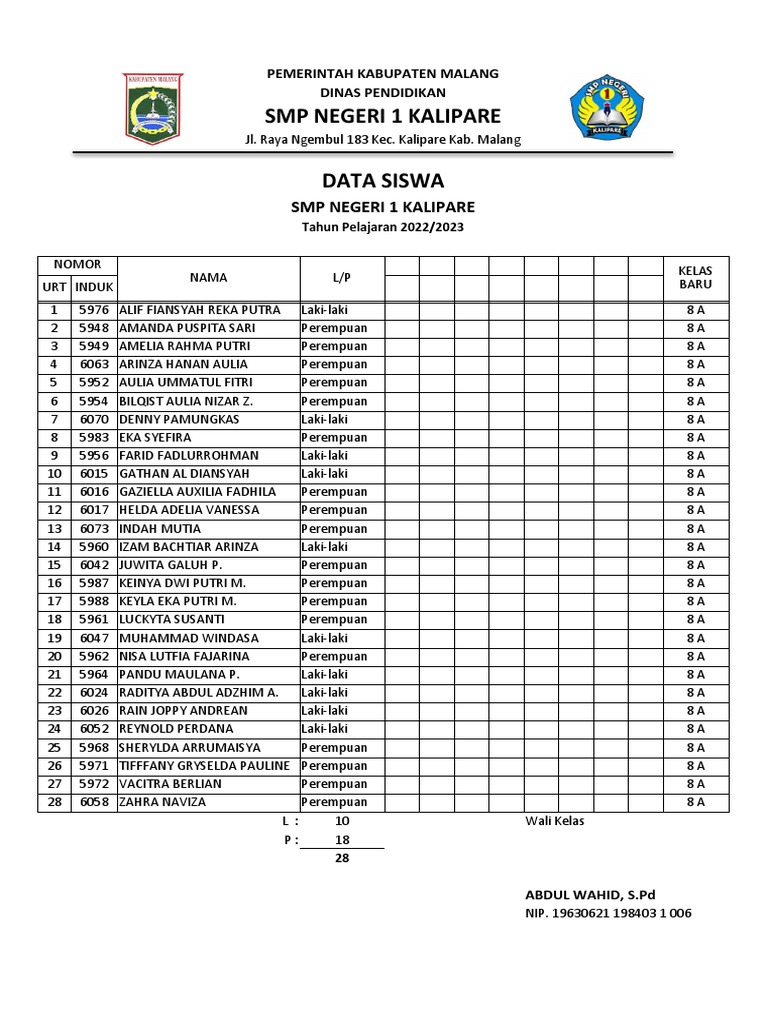 KABUPATEN MALANG

PEMERINTAH KABUPATEN MALANG
DINAS PENDIDIKAN
SMP NEGERI 1 KALIPARE
Jl. Raya Ngembul 183 Kec. Kalipare Kab. Malang

SMP NEGERI 1 KALIPARE

DATA SISWA
SMP NEGERI 1 KALIPARE
Tahun Pelajaran 2022/2023

| NOMOR URT | NOMOR INDUK | NAMA | L/P | | | | | | | | | KELAS BARU |
|---|---|---|---|---|---|---|---|---|---|---|---|---|
| 1 | 5976 | ALIF FIANSYAH REKA PUTRA | Laki-laki | | | | | | | | | 8 A |
| 2 | 5948 | AMANDA PUSPITA SARI | Perempuan | | | | | | | | | 8 A |
| 3 | 5949 | AMELIA RAHMA PUTRI | Perempuan | | | | | | | | | 8 A |
| 4 | 6063 | ARINZA HANAN AULIA | Perempuan | | | | | | | | | 8 A |
| 5 | 5952 | AULIA UMMATUL FITRI | Perempuan | | | | | | | | | 8 A |
| 6 | 5954 | BILQIST AULIA NIZAR Z. | Perempuan | | | | | | | | | 8 A |
| 7 | 6070 | DENNY PAMUNGKAS | Laki-laki | | | | | | | | | 8 A |
| 8 | 5983 | EKA SYEFIRA | Perempuan | | | | | | | | | 8 A |
| 9 | 5956 | FARID FADLURROHMAN | Laki-laki | | | | | | | | | 8 A |
| 10 | 6015 | GATHAN AL DIANSYAH | Laki-laki | | | | | | | | | 8 A |
| 11 | 6016 | GAZIELLA AUXILIA FADHILA | Perempuan | | | | | | | | | 8 A |
| 12 | 6017 | HELDA ADELIA VANESSA | Perempuan | | | | | | | | | 8 A |
| 13 | 6073 | INDAH MUTIA | Perempuan | | | | | | | | | 8 A |
| 14 | 5960 | IZAM BACHTIAR ARINZA | Laki-laki | | | | | | | | | 8 A |
| 15 | 6042 | JUWITA GALUH P. | Perempuan | | | | | | | | | 8 A |
| 16 | 5987 | KEINYA DWI PUTRI M. | Perempuan | | | | | | | | | 8 A |
| 17 | 5988 | KEYLA EKA PUTRI M. | Perempuan | | | | | | | | | 8 A |
| 18 | 5961 | LUCKYTA SUSANTI | Perempuan | | | | | | | | | 8 A |
| 19 | 6047 | MUHAMMAD WINDASA | Laki-laki | | | | | | | | | 8 A |
| 20 | 5962 | NISA LUTFIA FAJARINA | Perempuan | | | | | | | | | 8 A |
| 21 | 5964 | PANDU MAULANA P. | Laki-laki | | | | | | | | | 8 A |
| 22 | 6024 | RADITYA ABDUL ADZHIM A. | Laki-laki | | | | | | | | | 8 A |
| 23 | 6026 | RAIN JOPPY ANDREAN | Laki-laki | | | | | | | | | 8 A |
| 24 | 6052 | REYNOLD PERDANA | Laki-laki | | | | | | | | | 8 A |
| 25 | 5968 | SHERYLDA ARRUMAISYA | Perempuan | | | | | | | | | 8 A |
| 26 | 5971 | TIFFFANY GRYSELDA PAULINE | Perempuan | | | | | | | | | 8 A |
| 27 | 5972 | VACITRA BERLIAN | Perempuan | | | | | | | | | 8 A |
| 28 | 6058 | ZAHRA NAVIZA | Perempuan | | | | | | | | | 8 A |

L : 10
P : 18
28

Wali Kelas

ABDUL WAHID, S.Pd
NIP. 19630621 198403 1 006